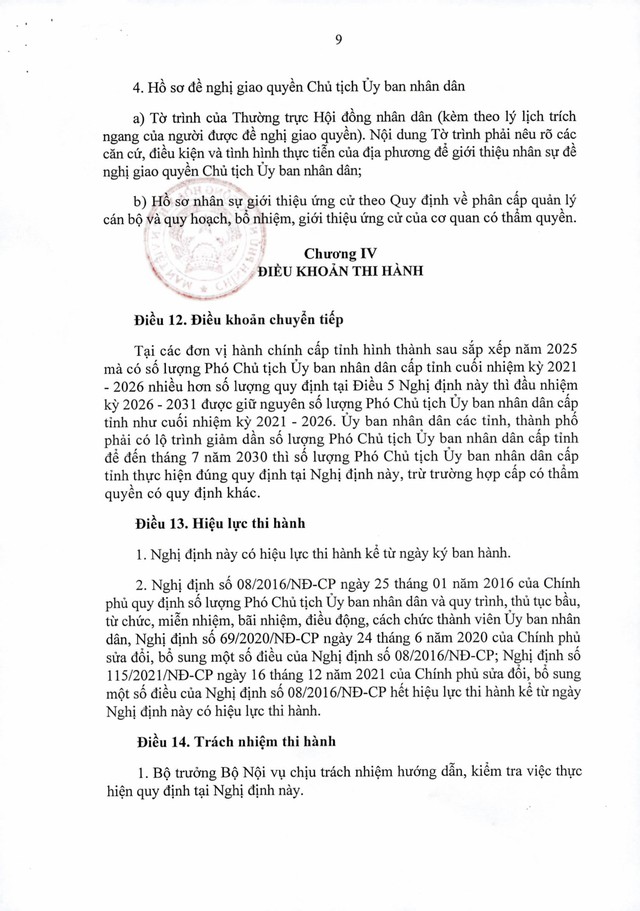 9

4. Hồ sơ đề nghị giao quyền Chủ tịch Ủy ban nhân dân

a) Tờ trình của Thường trực Hội đồng nhân dân (kèm theo lý lịch trích ngang của người được đề nghị giao quyền). Nội dung Tờ trình phải nêu rõ các căn cứ, điều kiện và tình hình thực tiễn của địa phương để giới thiệu nhân sự đề nghị giao quyền Chủ tịch Ủy ban nhân dân;

b) Hồ sơ nhân sự giới thiệu ứng cử theo Quy định về phân cấp quản lý cán bộ và quy hoạch, bổ nhiệm, giới thiệu ứng cử của cơ quan có thẩm quyền.

Chương IV
ĐIỀU KHOẢN THI HÀNH

Điều 12. Điều khoản chuyển tiếp

Tại các đơn vị hành chính cấp tỉnh hình thành sau sắp xếp năm 2025 mà có số lượng Phó Chủ tịch Ủy ban nhân dân cấp tỉnh cuối nhiệm kỳ 2021 - 2026 nhiều hơn số lượng quy định tại Điều 5 Nghị định này thì đầu nhiệm kỳ 2026 - 2031 được giữ nguyên số lượng Phó Chủ tịch Ủy ban nhân dân cấp tỉnh như cuối nhiệm kỳ 2021 - 2026. Ủy ban nhân dân các tỉnh, thành phố phải có lộ trình giảm dần số lượng Phó Chủ tịch Ủy ban nhân dân cấp tỉnh để đến tháng 7 năm 2030 thì số lượng Phó Chủ tịch Ủy ban nhân dân cấp tỉnh thực hiện đúng quy định tại Nghị định này, trừ trường hợp cấp có thẩm quyền có quy định khác.

Điều 13. Hiệu lực thi hành

1. Nghị định này có hiệu lực thi hành kể từ ngày ký ban hành.

2. Nghị định số 08/2016/NĐ-CP ngày 25 tháng 01 năm 2016 của Chính phủ quy định số lượng Phó Chủ tịch Ủy ban nhân dân và quy trình, thủ tục bầu, từ chức, miễn nhiệm, bãi nhiệm, điều động, cách chức thành viên Ủy ban nhân dân, Nghị định số 69/2020/NĐ-CP ngày 24 tháng 6 năm 2020 của Chính phủ sửa đổi, bổ sung một số điều của Nghị định số 08/2016/NĐ-CP; Nghị định số 115/2021/NĐ-CP ngày 16 tháng 12 năm 2021 của Chính phủ sửa đổi, bổ sung một số điều của Nghị định số 08/2016/NĐ-CP hết hiệu lực thi hành kể từ ngày Nghị định này có hiệu lực thi hành.

Điều 14. Trách nhiệm thi hành

1. Bộ trưởng Bộ Nội vụ chịu trách nhiệm hướng dẫn, kiểm tra việc thực hiện quy định tại Nghị định này.